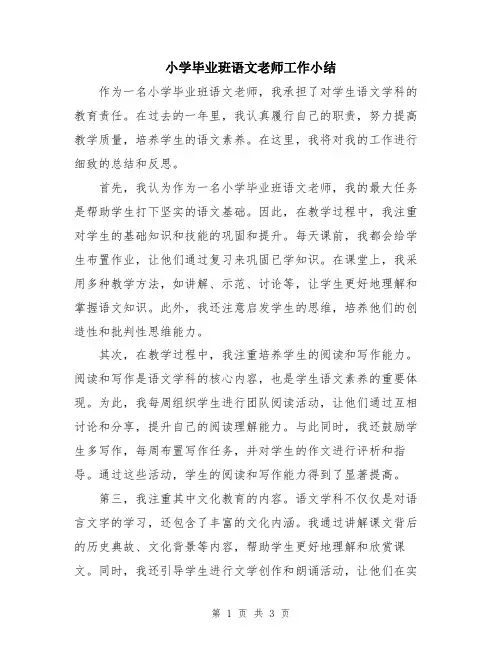 小学毕业班语文老师工作小结

作为一名小学毕业班语文老师，我承担了对学生语文学科的教育责任。在过去的一年里，我认真履行自己的职责，努力提高教学质量，培养学生的语文素养。在这里，我将对我的工作进行细致的总结和反思。

首先，我认为作为一名小学毕业班语文老师，我的最大任务是帮助学生打下坚实的语文基础。因此，在教学过程中，我注重对学生的基础知识和技能的巩固和提升。每天课前，我都会给学生布置作业，让他们通过复习来巩固已学知识。在课堂上，我采用多种教学方法，如讲解、示范、讨论等，让学生更好地理解和掌握语文知识。此外，我还注意启发学生的思维，培养他们的创造性和批判性思维能力。

其次，在教学过程中，我注重培养学生的阅读和写作能力。阅读和写作是语文学科的核心内容，也是学生语文素养的重要体现。为此，我每周组织学生进行团队阅读活动，让他们通过互相讨论和分享，提升自己的阅读理解能力。与此同时，我还鼓励学生多写作，每周布置写作任务，并对学生的作文进行评析和指导。通过这些活动，学生的阅读和写作能力得到了显著提高。

第三，我注重其中文化教育的内容。语文学科不仅仅是对语言文字的学习，还包含了丰富的文化内涵。我通过讲解课文背后的历史典故、文化背景等内容，帮助学生更好地理解和欣赏课文。同时，我还引导学生进行文学创作和朗诵活动，让他们在实

第 1 页 共 3 页